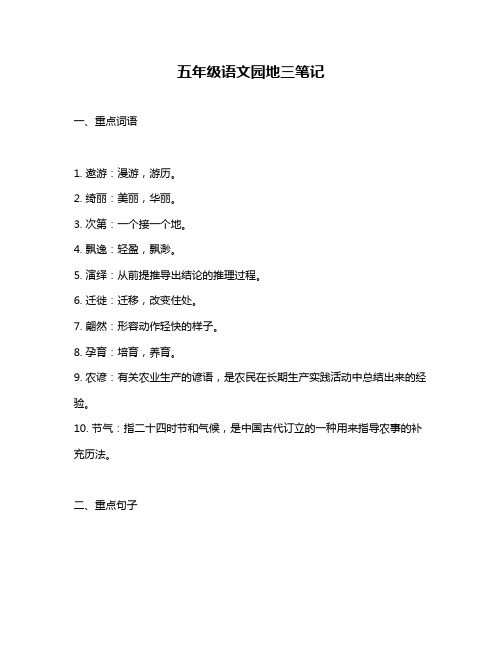 五年级语文园地三笔记

一、重点词语

1. 遨游：漫游，游历。

2. 绮丽：美丽，华丽。

3. 次第：一个接一个地。

4. 飘逸：轻盈，飘渺。

5. 演绎：从前提推导出结论的推理过程。

6. 迁徙：迁移，改变住处。

7. 翩然：形容动作轻快的样子。

8. 孕育：培育，养育。

9. 农谚：有关农业生产的谚语，是农民在长期生产实践活动中总结出来的经验。

10. 节气：指二十四时节和气候，是中国古代订立的一种用来指导农事的补充历法。

二、重点句子